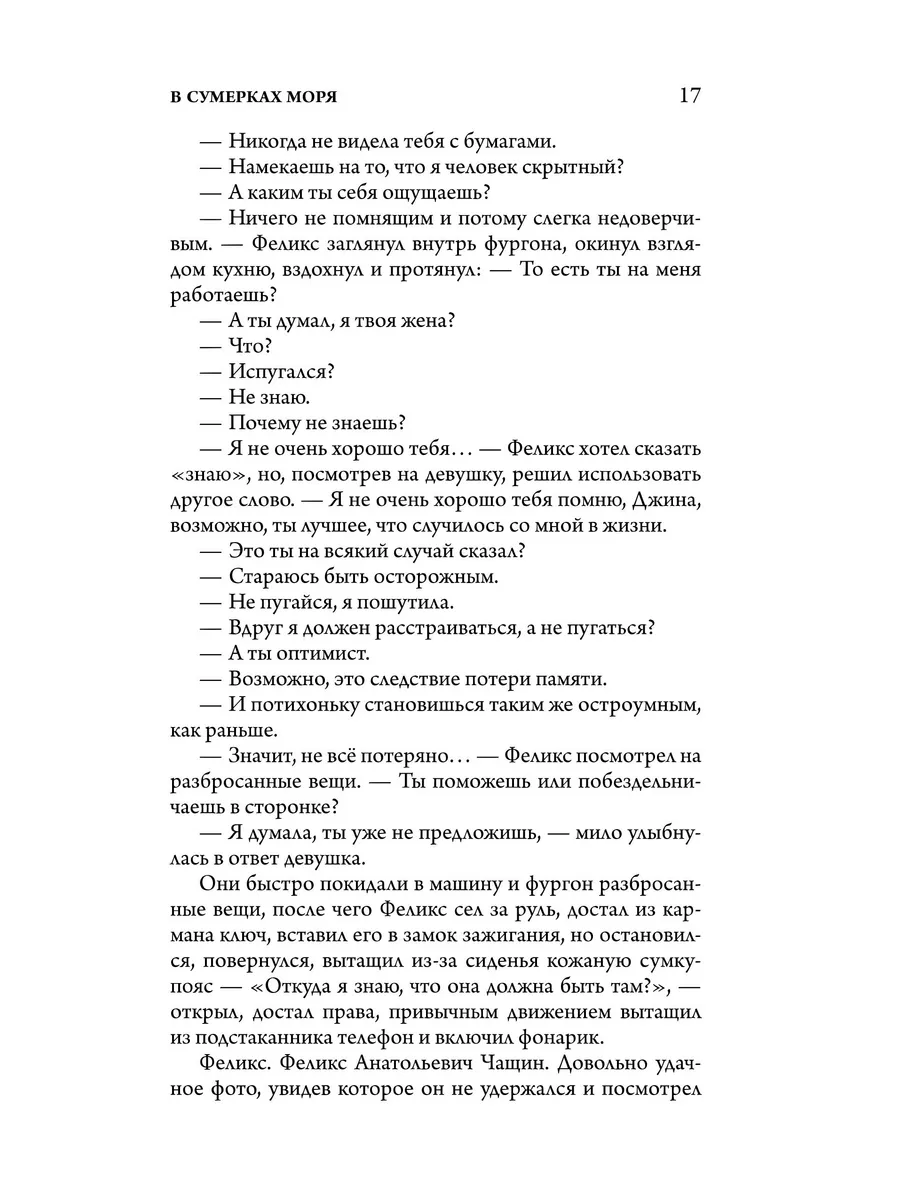 В СУМЕРКАХ МОРЯ 17

— Никогда не видела тебя с бумагами.

— Намекаешь на то, что я человек скрытный?

— А каким ты себя ощущаешь?

— Ничего не помнящим и потому слегка недоверчивым. — Феликс заглянул внутрь фургона, окинул взглядом кухню, вздохнул и протянул: — То есть ты на меня работаешь?

— А ты думал, я твоя жена?

— Что?

— Испугался?

— Не знаю.

— Почему не знаешь?

— Я не очень хорошо тебя… — Феликс хотел сказать «знаю», но, посмотрев на девушку, решил использовать другое слово. — Я не очень хорошо тебя помню, Джина, возможно, ты лучшее, что случилось со мной в жизни.

— Это ты на всякий случай сказал?

— Стараюсь быть осторожным.

— Не пугайся, я пошутила.

— Вдруг я должен расстраиваться, а не пугаться?

— А ты оптимист.

— Возможно, это следствие потери памяти.

— И потихоньку становишься таким же остроумным, как раньше.

— Значит, не всё потеряно… — Феликс посмотрел на разбросанные вещи. — Ты поможешь или побездельничаешь в сторонке?

— Я думала, ты уже не предложишь, — мило улыбнулась в ответ девушка.

Они быстро покидали в машину и фургон разбросанные вещи, после чего Феликс сел за руль, достал из кармана ключ, вставил его в замок зажигания, но остановился, повернулся, вытащил из-за сиденья кожаную сумку-пояс — «Откуда я знаю, что она должна быть там?», — открыл, достал права, привычным движением вытащил из подстаканника телефон и включил фонарик.

Феликс. Феликс Анатольевич Чащин. Довольно удачное фото, увидев которое он не удержался и посмотрел